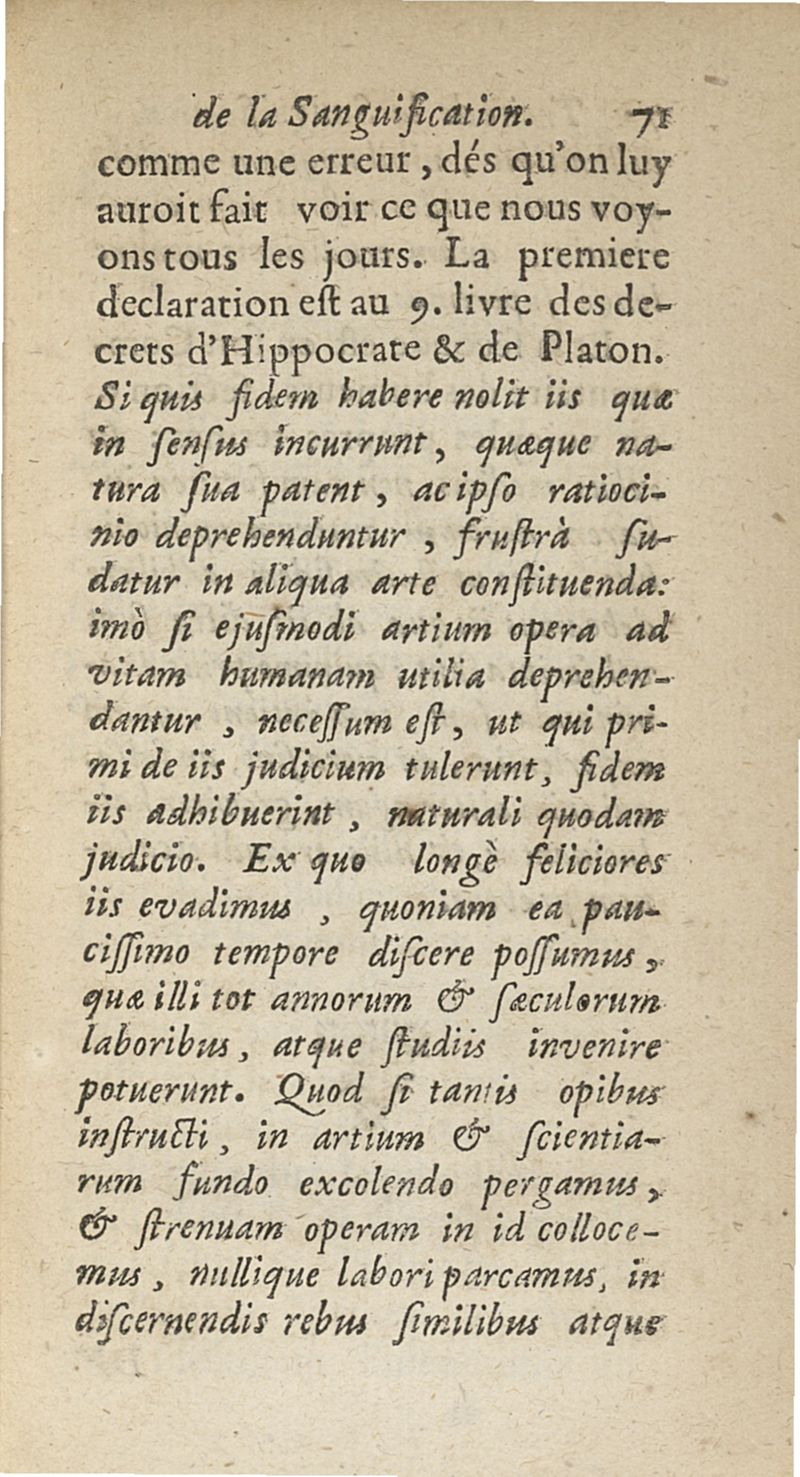 de la Sanguification. 71

comme une erreur, dés qu'on luy auroit fait voir ce que nous voyons tous les jours. La premiere declaration est au 9. livre des decrets d'Hippocrate & de Platon. Si quis fidem habere nolit iis quæ in sensus incurrunt, quæque natura sua patent, ac ipso ratiocinio deprehenduntur, frustrà sudatur in aliqua arte constituenda: imò si ejusmodi artium opera ad vitam humanam utilia deprehendantur, necessum est, ut qui primi de iis judicium tulerunt, fidem iis adhibuerint, naturali quodam judicio. Ex quo longè feliciores iis evadimus, quoniam ea paucissimo tempore discere possumus, quæ illi tot annorum & sæculorum laboribus, atque studiis invenire potuerunt. Quod si tantis opibus instructi, in artium & scientiarum fundo excolendo pergamus, & strenuam operam in id collocemus, nullique labori parcamus, in discernendis rebus similibus atque